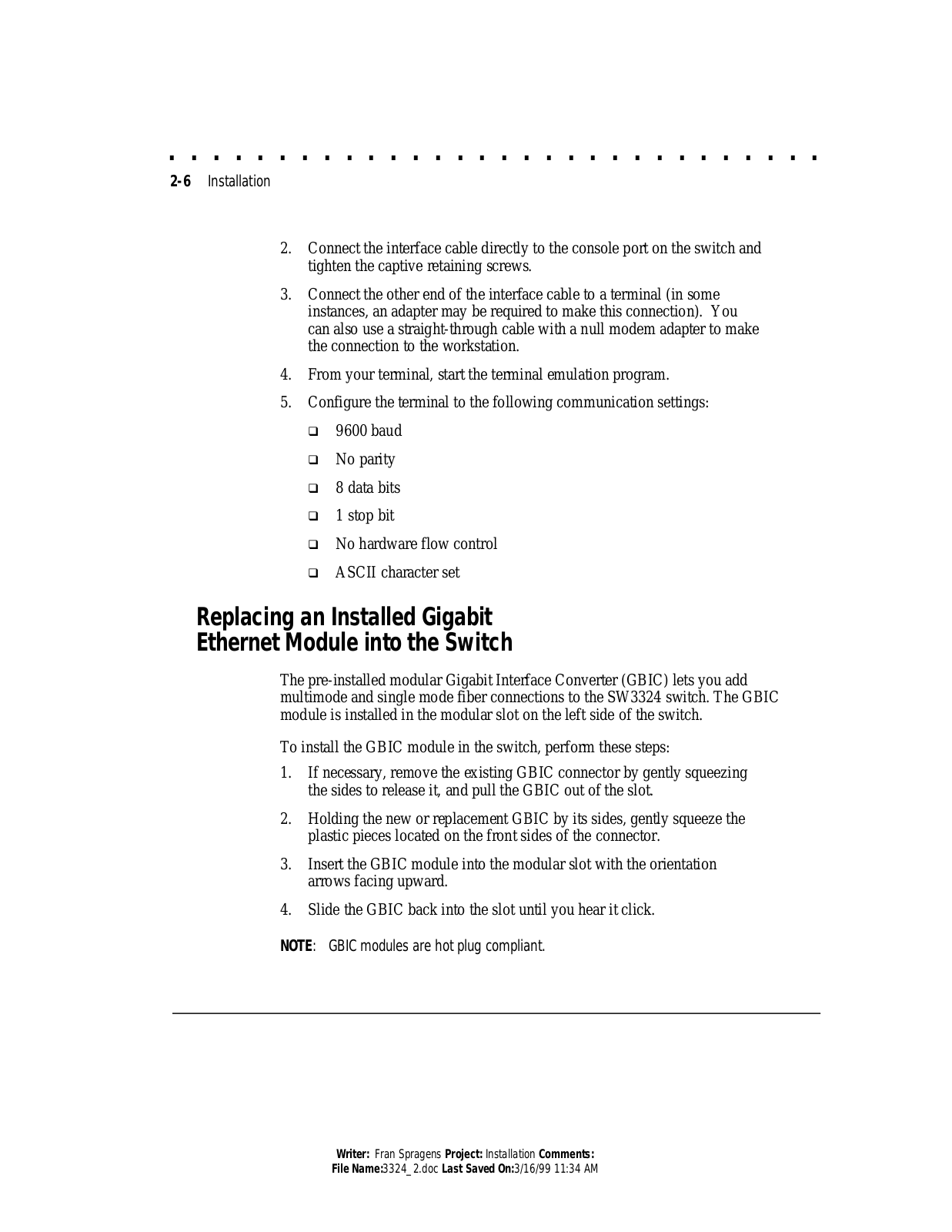 2-6 Installation

2. Connect the interface cable directly to the console port on the switch and tighten the captive retaining screws.

3. Connect the other end of the interface cable to a terminal (in some instances, an adapter may be required to make this connection). You can also use a straight-through cable with a null modem adapter to make the connection to the workstation.

4. From your terminal, start the terminal emulation program.

5. Configure the terminal to the following communication settings:

❑ 9600 baud

❑ No parity

❑ 8 data bits

❑ 1 stop bit

❑ No hardware flow control

❑ ASCII character set

Replacing an Installed Gigabit Ethernet Module into the Switch

The pre-installed modular Gigabit Interface Converter (GBIC) lets you add multimode and single mode fiber connections to the SW3324 switch. The GBIC module is installed in the modular slot on the left side of the switch.

To install the GBIC module in the switch, perform these steps:

1. If necessary, remove the existing GBIC connector by gently squeezing the sides to release it, and pull the GBIC out of the slot.

2. Holding the new or replacement GBIC by its sides, gently squeeze the plastic pieces located on the front sides of the connector.

3. Insert the GBIC module into the modular slot with the orientation arrows facing upward.

4. Slide the GBIC back into the slot until you hear it click.

NOTE: GBIC modules are hot plug compliant.

Writer: Fran Spragens Project: Installation Comments:
File Name:3324_2.doc Last Saved On:3/16/99 11:34 AM